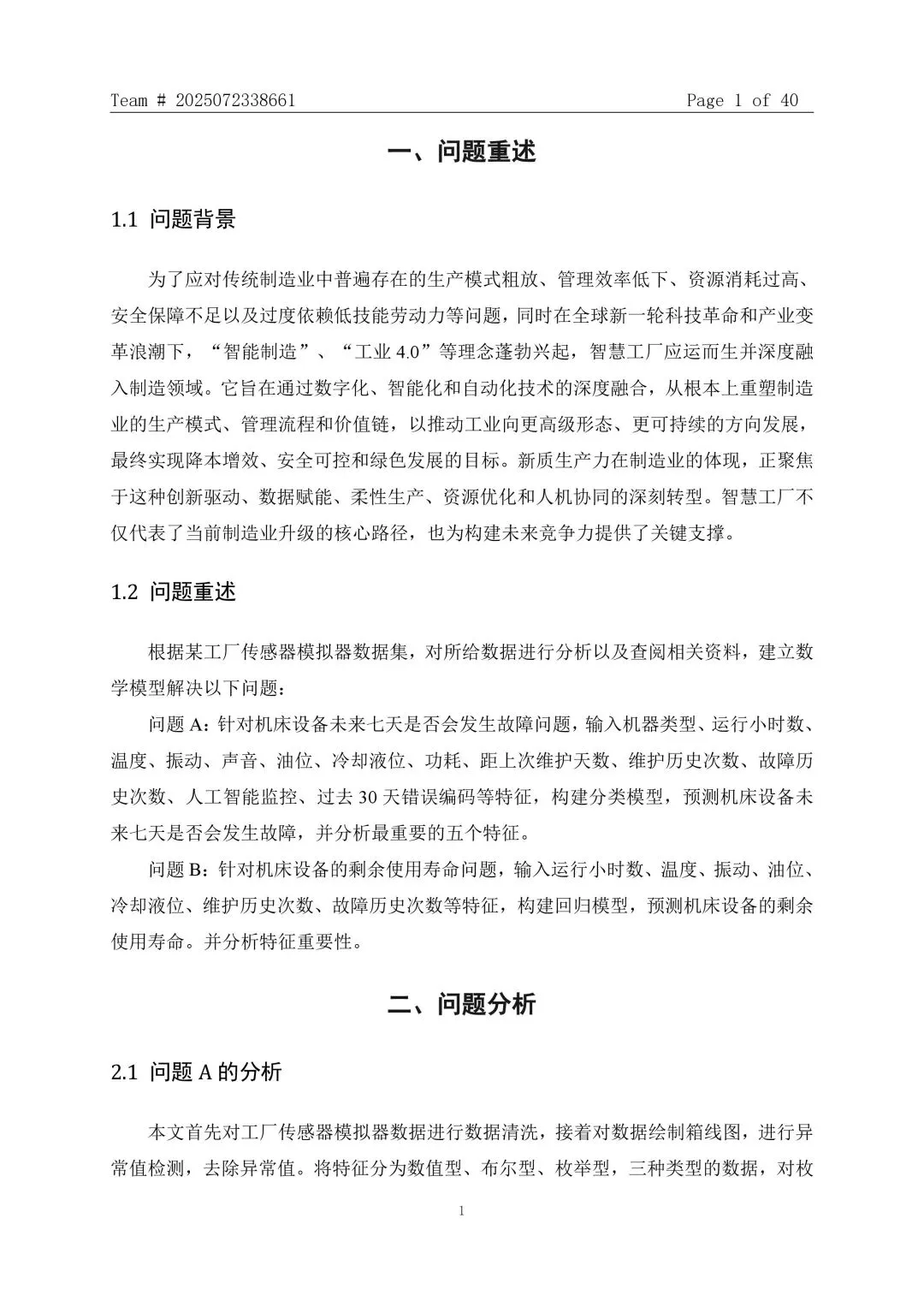 Team # 2025072338661 Page 1 of 40

一、问题重述

1.1 问题背景

为了应对传统制造业中普遍存在的生产模式粗放、管理效率低下、资源消耗过高、安全保障不足以及过度依赖低技能劳动力等问题，同时在全球新一轮科技革命和产业变革浪潮下，“智能制造”、“工业4.0”等理念蓬勃兴起，智慧工厂应运而生并深度融入制造领域。它旨在通过数字化、智能化和自动化技术的深度融合，从根本上重塑制造业的生产模式、管理流程和价值链，以推动工业向更高级形态、更可持续的方向发展，最终实现降本增效、安全可控和绿色发展的目标。新质生产力在制造业的体现，正聚焦于这种创新驱动、数据赋能、柔性生产、资源优化和人机协同的深刻转型。智慧工厂不仅代表了当前制造业升级的核心路径，也为构建未来竞争力提供了关键支撑。

1.2 问题重述

根据某工厂传感器模拟器数据集，对所给数据进行分析以及查阅相关资料，建立数学模型解决以下问题：

问题A：针对机床设备未来七天是否会发生故障问题，输入机器类型、运行小时数、温度、振动、声音、油位、冷却液位、功耗、距上次维护天数、维护历史次数、故障历史次数、人工智能监控、过去30天错误编码等特征，构建分类模型，预测机床设备未来七天是否会发生故障，并分析最重要的五个特征。

问题B：针对机床设备的剩余使用寿命问题，输入运行小时数、温度、振动、油位、冷却液位、维护历史次数、故障历史次数等特征，构建回归模型，预测机床设备的剩余使用寿命。并分析特征重要性。

二、问题分析

2.1 问题A的分析

本文首先对工厂传感器模拟器数据进行数据清洗，接着对数据绘制箱线图，进行异常值检测，去除异常值。将特征分为数值型、布尔型、枚举型，三种类型的数据，对枚

1